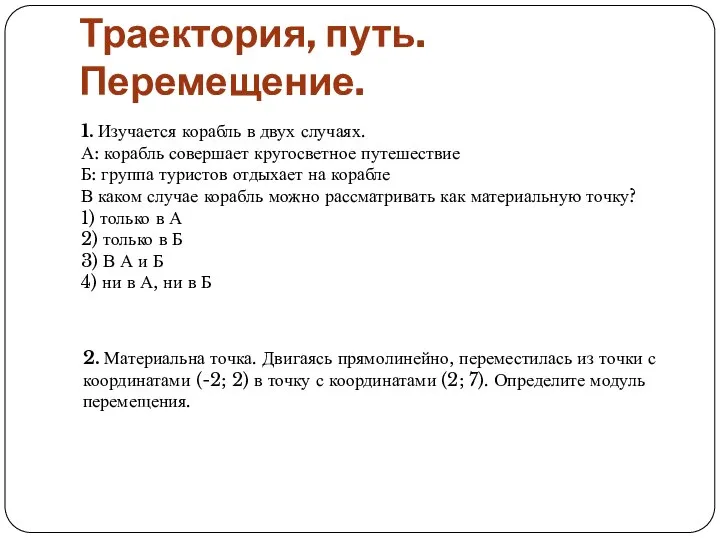 Траектория, путь. Перемещение.

1. Изучается корабль в двух случаях.
А: корабль совершает кругосветное путешествие
Б: группа туристов отдыхает на корабле
В каком случае корабль можно рассматривать как материальную точку?
1) только в А
2) только в Б
3) В А и Б
4) ни в А, ни в Б

2. Материальна точка. Двигаясь прямолинейно, переместилась из точки с координатами (-2; 2) в точку с координатами (2; 7). Определите модуль перемещения.